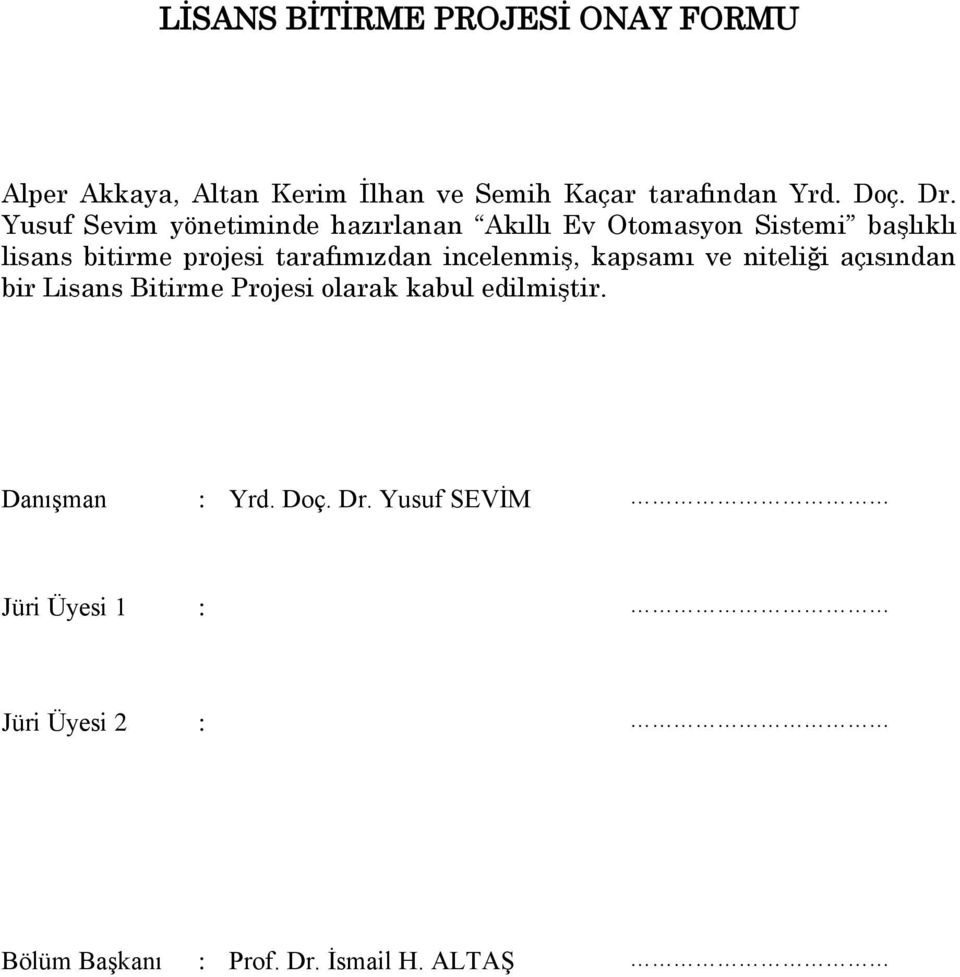 LİSANS BİTİRME PROJESİ ONAY FORMU

Alper Akkaya, Altan Kerim İlhan ve Semih Kaçar tarafından Yrd. Doç. Dr. Yusuf Sevim yönetiminde hazırlanan “Akıllı Ev Otomasyon Sistemi” başlıklı lisans bitirme projesi tarafımızdan incelenmiş, kapsamı ve niteliği açısından bir Lisans Bitirme Projesi olarak kabul edilmiştir.

Danışman : Yrd. Doç. Dr. Yusuf SEVİM ………………………

Jüri Üyesi 1 : ………………………

Jüri Üyesi 2 : ………………………

Bölüm Başkanı : Prof. Dr. İsmail H. ALTAŞ ………………………